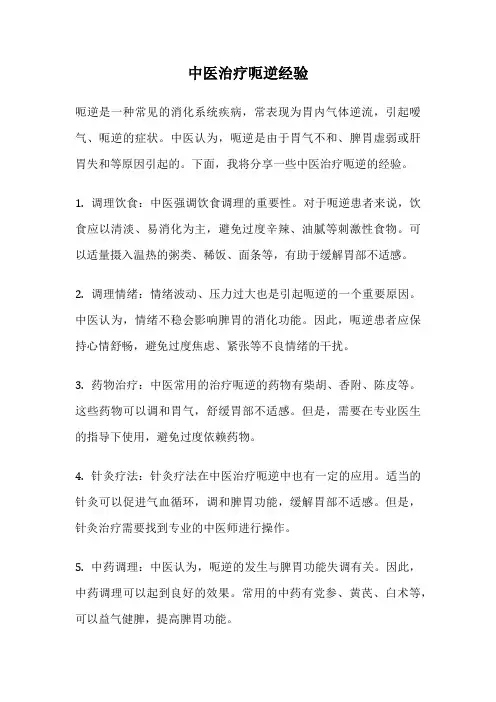 中医治疗呃逆经验

呃逆是一种常见的消化系统疾病，常表现为胃内气体逆流，引起嗳气、呃逆的症状。中医认为，呃逆是由于胃气不和、脾胃虚弱或肝胃失和等原因引起的。下面，我将分享一些中医治疗呃逆的经验。

1. 调理饮食：中医强调饮食调理的重要性。对于呃逆患者来说，饮食应以清淡、易消化为主，避免过度辛辣、油腻等刺激性食物。可以适量摄入温热的粥类、稀饭、面条等，有助于缓解胃部不适感。

2. 调理情绪：情绪波动、压力过大也是引起呃逆的一个重要原因。中医认为，情绪不稳会影响脾胃的消化功能。因此，呃逆患者应保持心情舒畅，避免过度焦虑、紧张等不良情绪的干扰。

3. 药物治疗：中医常用的治疗呃逆的药物有柴胡、香附、陈皮等。这些药物可以调和胃气，舒缓胃部不适感。但是，需要在专业医生的指导下使用，避免过度依赖药物。

4. 针灸疗法：针灸疗法在中医治疗呃逆中也有一定的应用。适当的针灸可以促进气血循环，调和脾胃功能，缓解胃部不适感。但是，针灸治疗需要找到专业的中医师进行操作。

5. 中药调理：中医认为，呃逆的发生与脾胃功能失调有关。因此，中药调理可以起到良好的效果。常用的中药有党参、黄芪、白术等，可以益气健脾，提高脾胃功能。